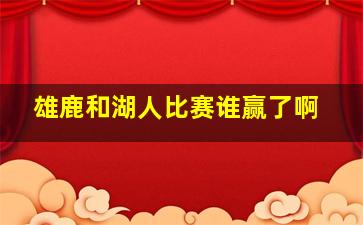 雄鹿和湖人比赛谁赢了啊